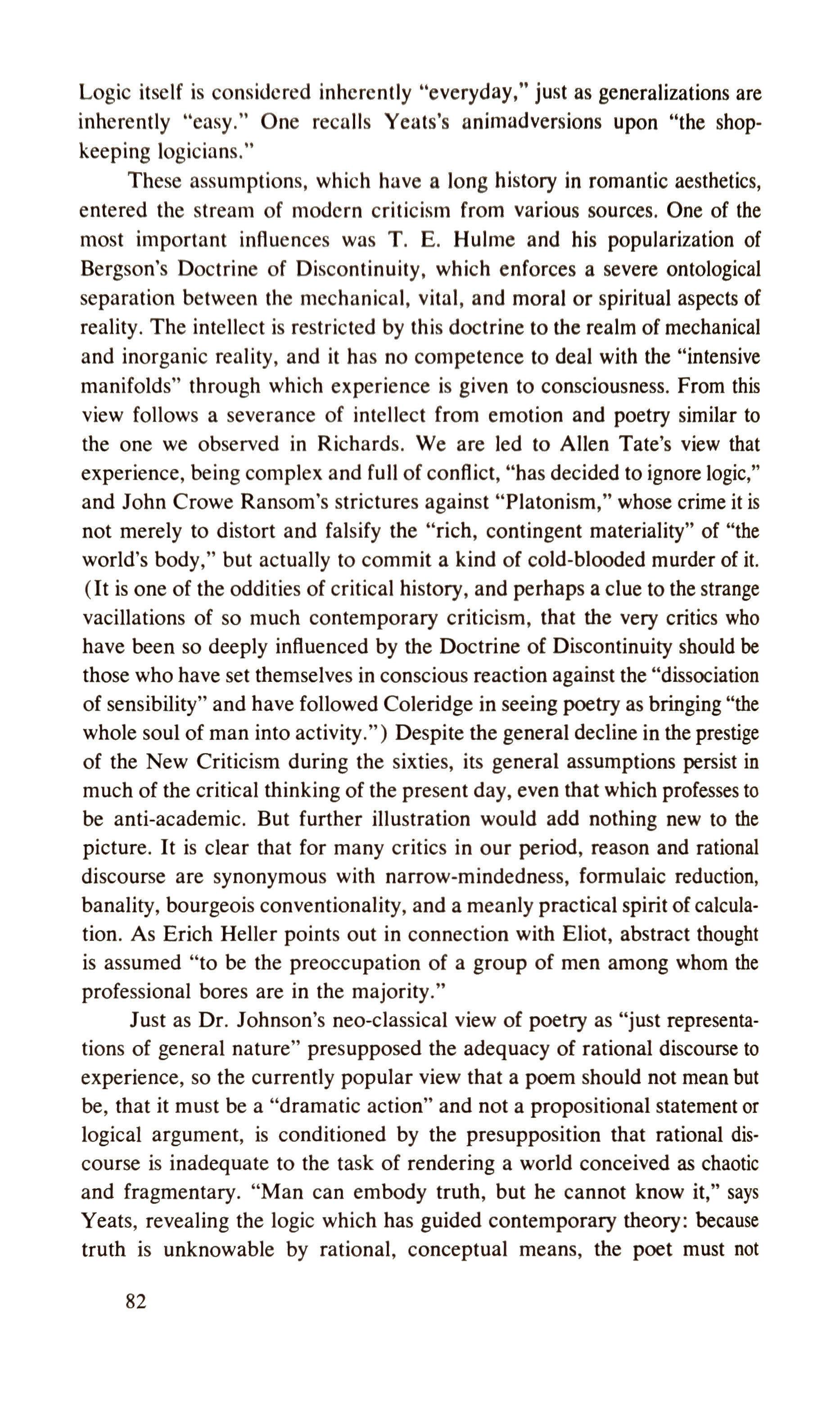 Logic itself is considered inherently "everyday," just as generalizations are inherently "easy." One recalls Yeats's animadversions upon "the shopkeeping logicians."

These assumptions, which have a long history in romantic aesthetics, entered the stream of modern criticism from various sources. One of the most important influences was T. E. Hulme and his popularization of Bergson's Doctrine of Discontinuity, which enforces a severe ontological separation between the mechanical, vital, and moral or spiritual aspects of reality. The intellect is restricted by this doctrine to the realm of mechanical and inorganic reality, and it has no competence to deal with the "intensive manifolds" through which experience is given to consciousness. From this view follows a severance of intellect from emotion and poetry similar to the one we observed in Richards. We are led to Allen Tate's view that experience, being complex and full of conflict, "has decided to ignore logic," and John Crowe Ransom's strictures against "Platonism," whose crime it is not merely to distort and falsify the "rich, contingent materiality" of "the world's body," but actually to commit a kind of cold-blooded murder of it. (It is one of the oddities of critical history, and perhaps a clue to the strange vacillations of so much contemporary criticism, that the very critics who have been so deeply influenced by the Doctrine of Discontinuity should be those who have set themselves in conscious reaction against the "dissociation of sensibility" and have followed Coleridge in seeing poetry as bringing "the whole soul of man into activity.") Despite the general decline in the prestige of the New Criticism during the sixties, its general assumptions persist in much of the critical thinking of the present day, even that which professes to be anti-academic. But further illustration would add nothing new to the picture. It is clear that for many critics in our period, reason and rational discourse are synonymous with narrow-mindedness, formulaic reduction, banality, bourgeois conventionality, and a meanly practical spirit of calculation. As Erich Heller points out in connection with Eliot, abstract thought is assumed "to be the preoccupation of a group of men among whom the professional bores are in the majority."

Just as Dr. Johnson's neo-classical view of poetry as "just representations of general nature" presupposed the adequacy of rational discourse to experience, so the currently popular view that a poem should not mean but be, that it must be a "dramatic action" and not a propositional statement or logical argument, is conditioned by the presupposition that rational discourse is inadequate to the task of rendering a world conceived as chaotic and fragmentary. "Man can embody truth, but he cannot know it," says Yeats, revealing the logic which has guided contemporary theory: because truth is unknowable by rational, conceptual means, the poet must not

82